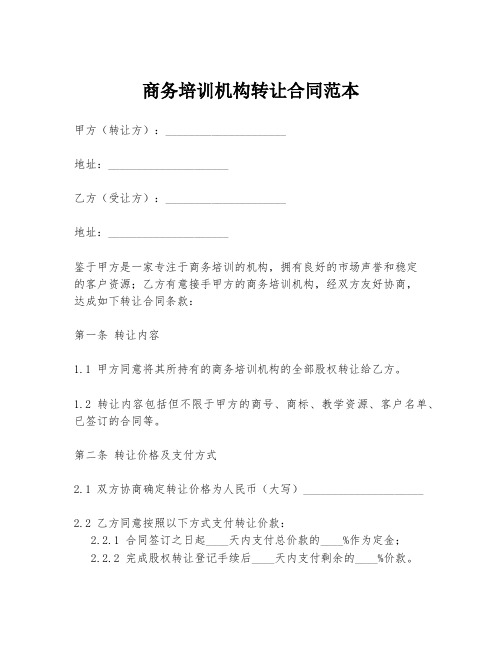 商务培训机构转让合同范本

甲方（转让方）：____________________

地址：____________________

乙方（受让方）：____________________

地址：____________________

鉴于甲方是一家专注于商务培训的机构，拥有良好的市场声誉和稳定的客户资源；乙方有意接手甲方的商务培训机构，经双方友好协商，达成如下转让合同条款：

第一条 转让内容

1.1 甲方同意将其所持有的商务培训机构的全部股权转让给乙方。

1.2 转让内容包括但不限于甲方的商号、商标、教学资源、客户名单、已签订的合同等。

第二条 转让价格及支付方式

2.1 双方协商确定转让价格为人民币（大写）____________________

2.2 乙方同意按照以下方式支付转让价款：
2.2.1 合同签订之日起____天内支付总价款的____%作为定金；
2.2.2 完成股权转让登记手续后____天内支付剩余的____%价款。